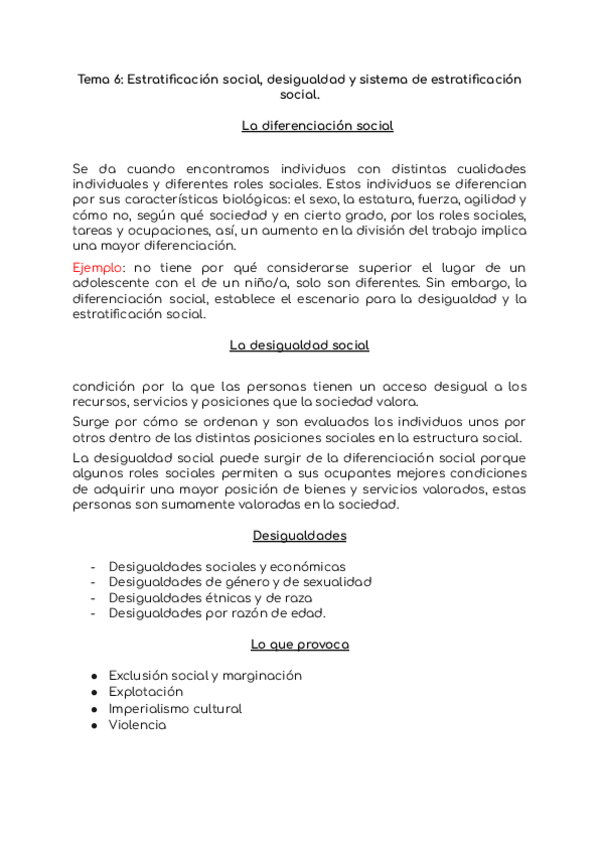 Tema 6: Estratificación social, desigualdad y sistema de estratificación social.

La diferenciación social

Se da cuando encontramos individuos con distintas cualidades individuales y diferentes roles sociales. Estos individuos se diferencian por sus características biológicas: el sexo, la estatura, fuerza, agilidad y cómo no, según qué sociedad y en cierto grado, por los roles sociales, tareas y ocupaciones, así, un aumento en la división del trabajo implica una mayor diferenciación.

Ejemplo: no tiene por qué considerarse superior el lugar de un adolescente con el de un niño/a, solo son diferentes. Sin embargo, la diferenciación social, establece el escenario para la desigualdad y la estratificación social.

La desigualdad social

condición por la que las personas tienen un acceso desigual a los recursos, servicios y posiciones que la sociedad valora.

Surge por cómo se ordenan y son evaluados los individuos unos por otros dentro de las distintas posiciones sociales en la estructura social.

La desigualdad social puede surgir de la diferenciación social porque algunos roles sociales permiten a sus ocupantes mejores condiciones de adquirir una mayor posición de bienes y servicios valorados, estas personas son sumamente valoradas en la sociedad.

Desigualdades

- Desigualdades sociales y económicas
- Desigualdades de género y de sexualidad
- Desigualdades étnicas y de raza
- Desigualdades por razón de edad.

Lo que provoca

● Exclusión social y marginación
● Explotación
● Imperialismo cultural
● Violencia